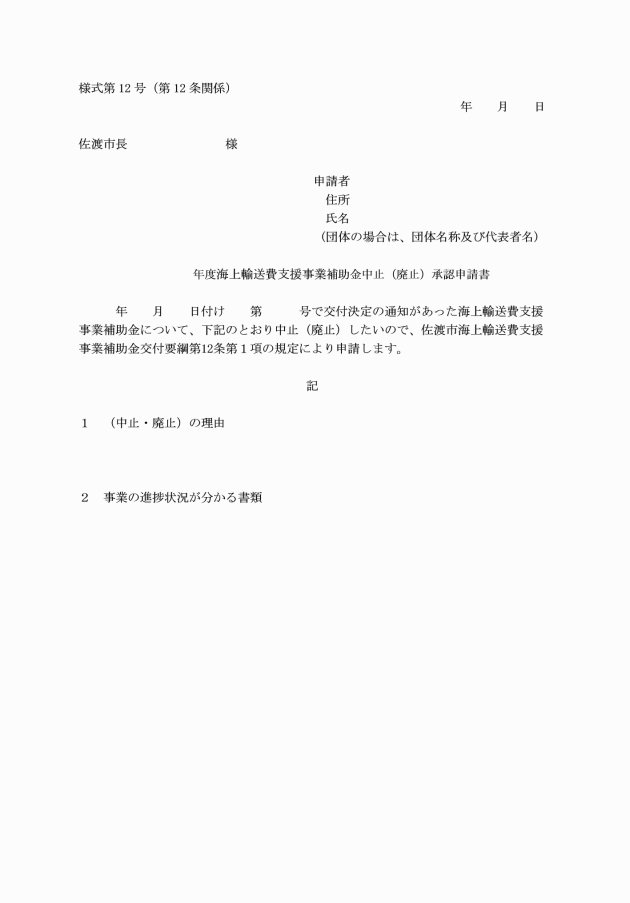 様式第 12 号（第 12 条関係）

年　　月　　日

佐渡市長　　　　　　　　様

申請者
住所
氏名
（団体の場合は、団体名称及び代表者名）

年度海上輸送費支援事業補助金中止（廃止）承認申請書

年　　月　　日付け　　第　　　号で交付決定の通知があった海上輸送費支援事業補助金について、下記のとおり中止（廃止）したいので、佐渡市海上輸送費支援事業補助金交付要綱第12条第１項の規定により申請します。

記

１　（中止・廃止）の理由

２　事業の進捗状況が分かる書類